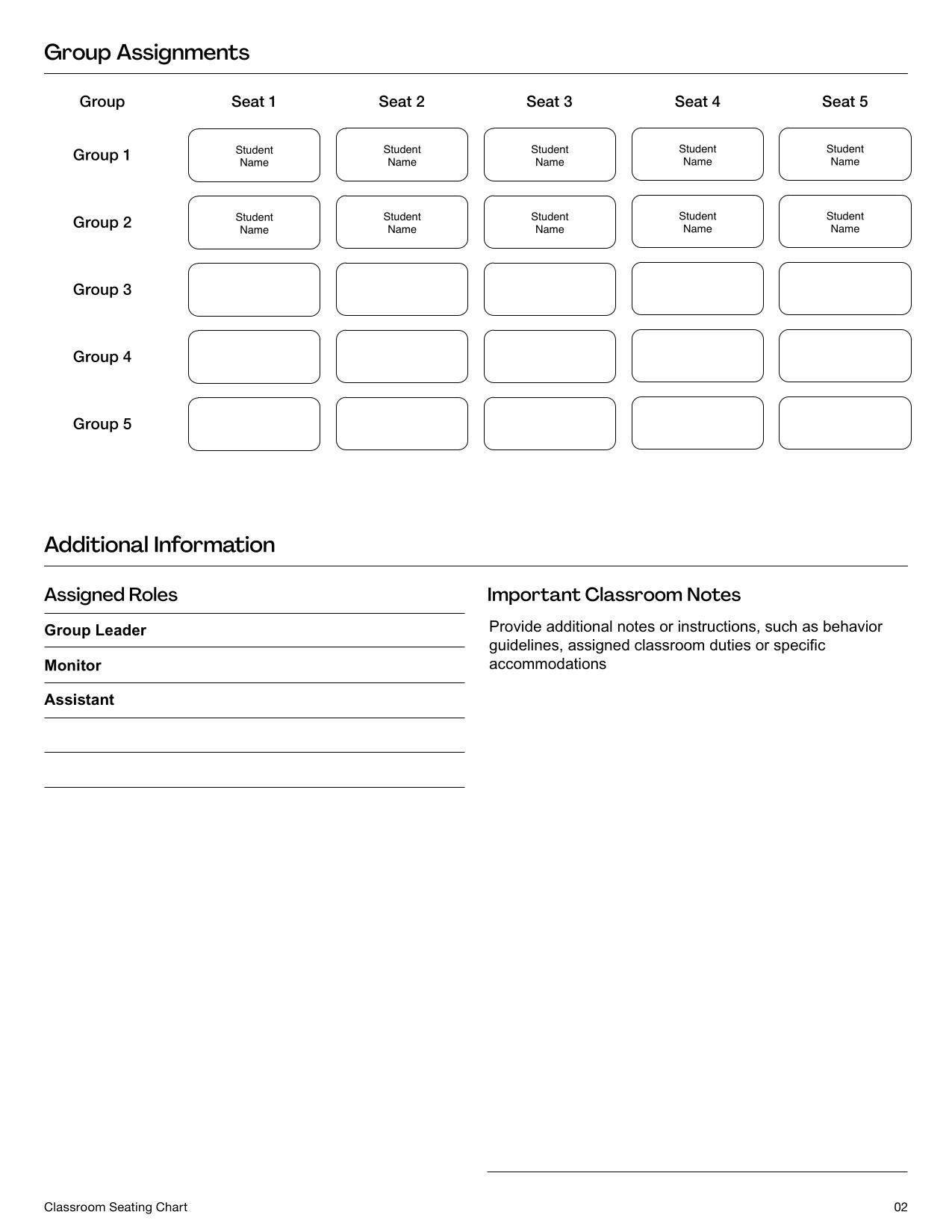 Group Assignments

| Group | Seat 1 | Seat 2 | Seat 3 | Seat 4 | Seat 5 |
|---|---|---|---|---|---|
| Group 1 | Student Name | Student Name | Student Name | Student Name | Student Name |
| Group 2 | Student Name | Student Name | Student Name | Student Name | Student Name |
| Group 3 | | | | | |
| Group 4 | | | | | |
| Group 5 | | | | | |

Additional Information

Assigned Roles

Group Leader

Monitor

Assistant

Important Classroom Notes

Provide additional notes or instructions, such as behavior guidelines, assigned classroom duties or specific accommodations

Classroom Seating Chart

02